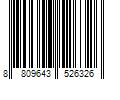 8 809643 526326